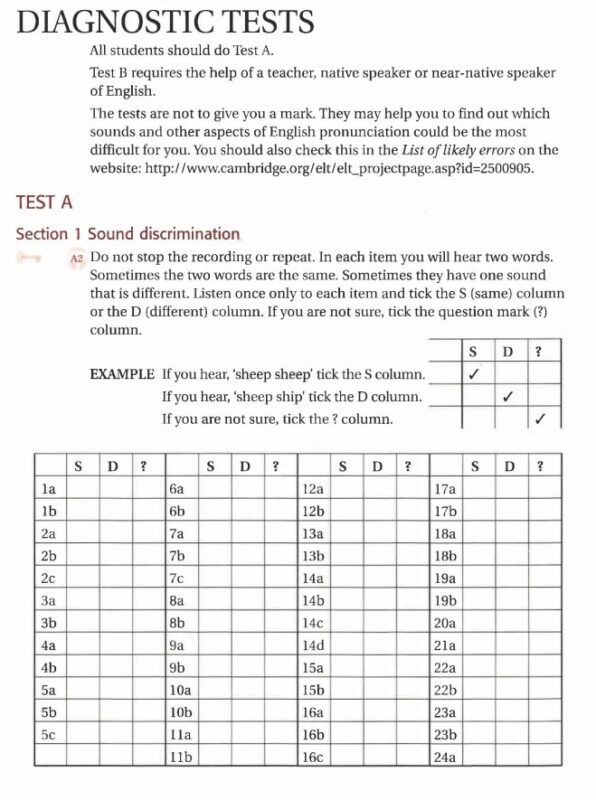 DIAGNOSTIC TESTS

All students should do Test A.

Test B requires the help of a teacher, native speaker or near-native speaker of English.

The tests are not to give you a mark. They may help you to find out which sounds and other aspects of English pronunciation could be the most difficult for you. You should also check this in the List of likely errors on the website: http://www.cambridge.org/elt/elt_projectpage.asp?id=2500905.

TEST A

Section 1 Sound discrimination

A2 Do not stop the recording or repeat. In each item you will hear two words. Sometimes the two words are the same. Sometimes they have one sound that is different. Listen once only to each item and tick the S (same) column or the D (different) column. If you are not sure, tick the question mark (?) column.

| | S | D | ? |
|---|---|---|---|
| EXAMPLE If you hear, 'sheep sheep' tick the S column. | ✓ | | |
| If you hear, 'sheep ship' tick the D column. | | ✓ | |
| If you are not sure, tick the ? column. | | | ✓ |

| | S | D | ? | | S | D | ? | | S | D | ? | | S | D | ? |
|---|---|---|---|---|---|---|---|---|---|---|---|---|---|---|---|
| 1a | | | | 6a | | | | 12a | | | | 17a | | | |
| 1b | | | | 6b | | | | 12b | | | | 17b | | | |
| 2a | | | | 7a | | | | 13a | | | | 18a | | | |
| 2b | | | | 7b | | | | 13b | | | | 18b | | | |
| 2c | | | | 7c | | | | 14a | | | | 19a | | | |
| 3a | | | | 8a | | | | 14b | | | | 19b | | | |
| 3b | | | | 8b | | | | 14c | | | | 20a | | | |
| 4a | | | | 9a | | | | 14d | | | | 21a | | | |
| 4b | | | | 9b | | | | 15a | | | | 22a | | | |
| 5a | | | | 10a | | | | 15b | | | | 22b | | | |
| 5b | | | | 10b | | | | 16a | | | | 23a | | | |
| 5c | | | | 11a | | | | 16b | | | | 23b | | | |
| | | | | 11b | | | | 16c | | | | 24a | | | |